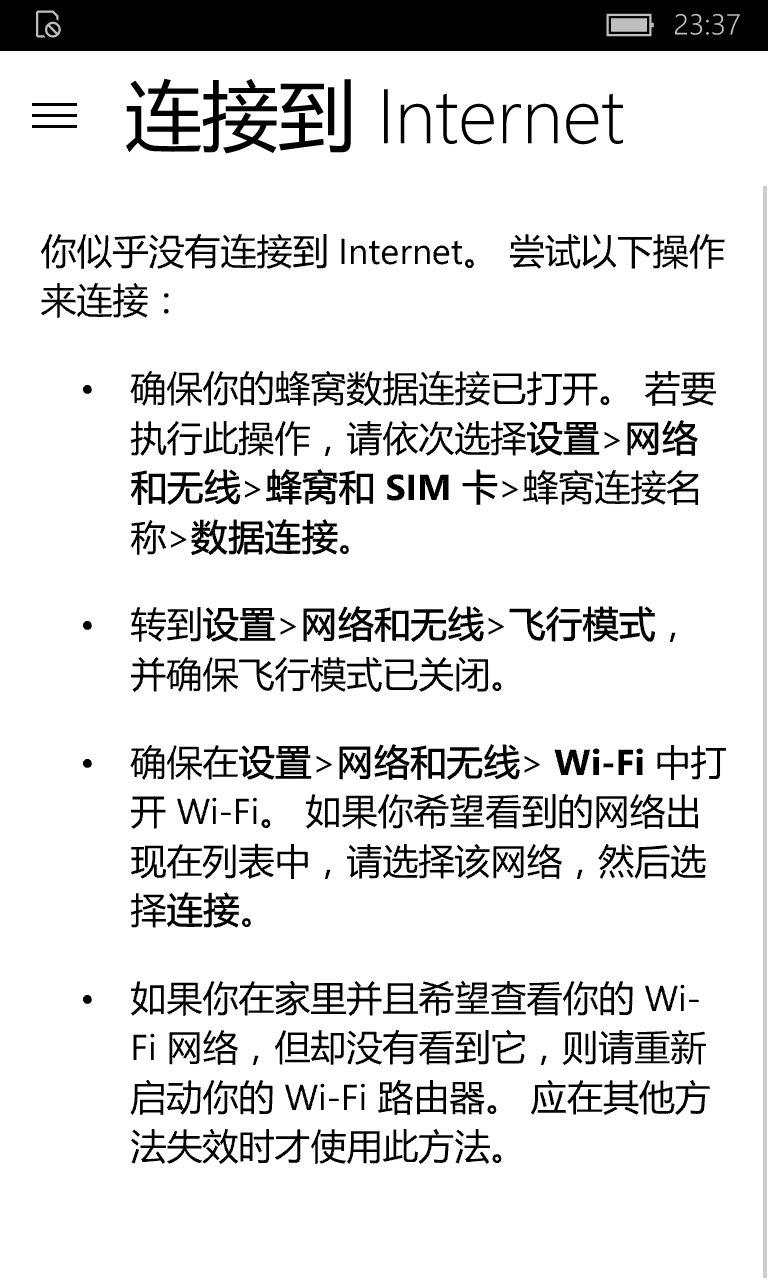 23:37

连接到 Internet

你似乎没有连接到 Internet。 尝试以下操作来连接：

• 确保你的蜂窝数据连接已打开。 若要执行此操作，请依次选择设置>网络和无线>蜂窝和 SIM 卡>蜂窝连接名称>数据连接。

• 转到设置>网络和无线>飞行模式，并确保飞行模式已关闭。

• 确保在设置>网络和无线> Wi-Fi 中打开 Wi-Fi。 如果你希望看到的网络出现在列表中，请选择该网络，然后选择连接。

• 如果你在家里并且希望查看你的 Wi-Fi 网络，但却没有看到它，则请重新启动你的 Wi-Fi 路由器。 应在其他方法失效时才使用此方法。